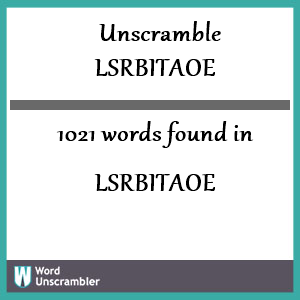 Unscramble
LSRBITAOE

1021 words found in

LSRBITAOE

W Word
Unscrambler